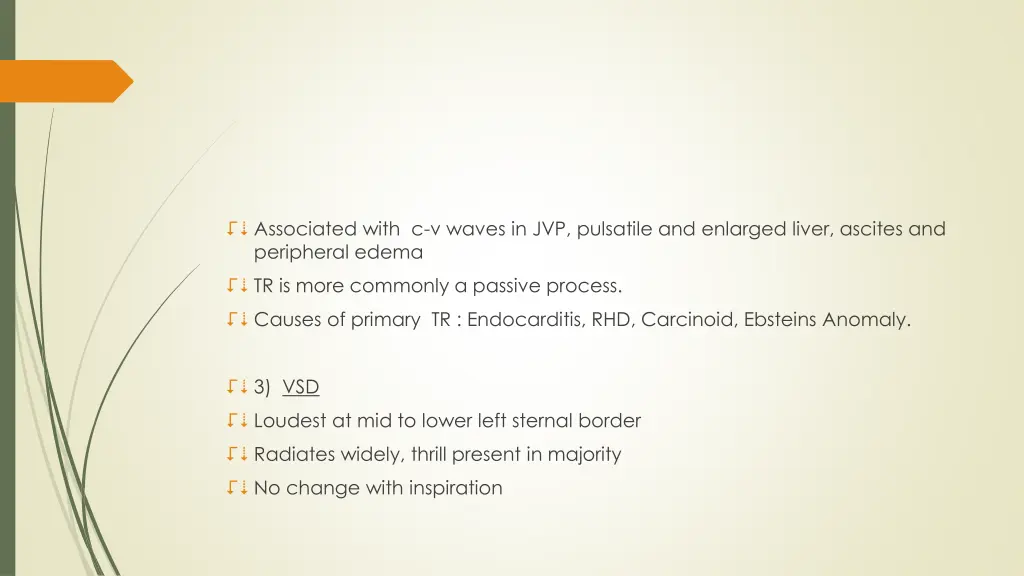 Associated with c-v waves in JVP, pulsatile and enlarged liver, ascites and peripheral edema

TR is more commonly a passive process.

Causes of primary TR : Endocarditis, RHD, Carcinoid, Ebsteins Anomaly.

3) VSD

Loudest at mid to lower left sternal border

Radiates widely, thrill present in majority

No change with inspiration